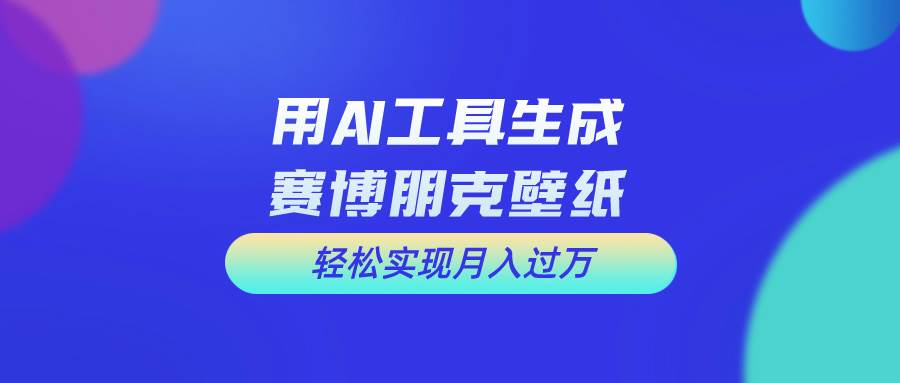 用AI工具生成
赛博朋克壁纸

轻松实现月入过万